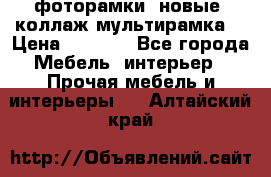 фоторамки новые коллаж мультирамка Цена Все города Мебель интерьер Прочая мебель и интерьеры Алтайский край

http://Объявлений.сайт